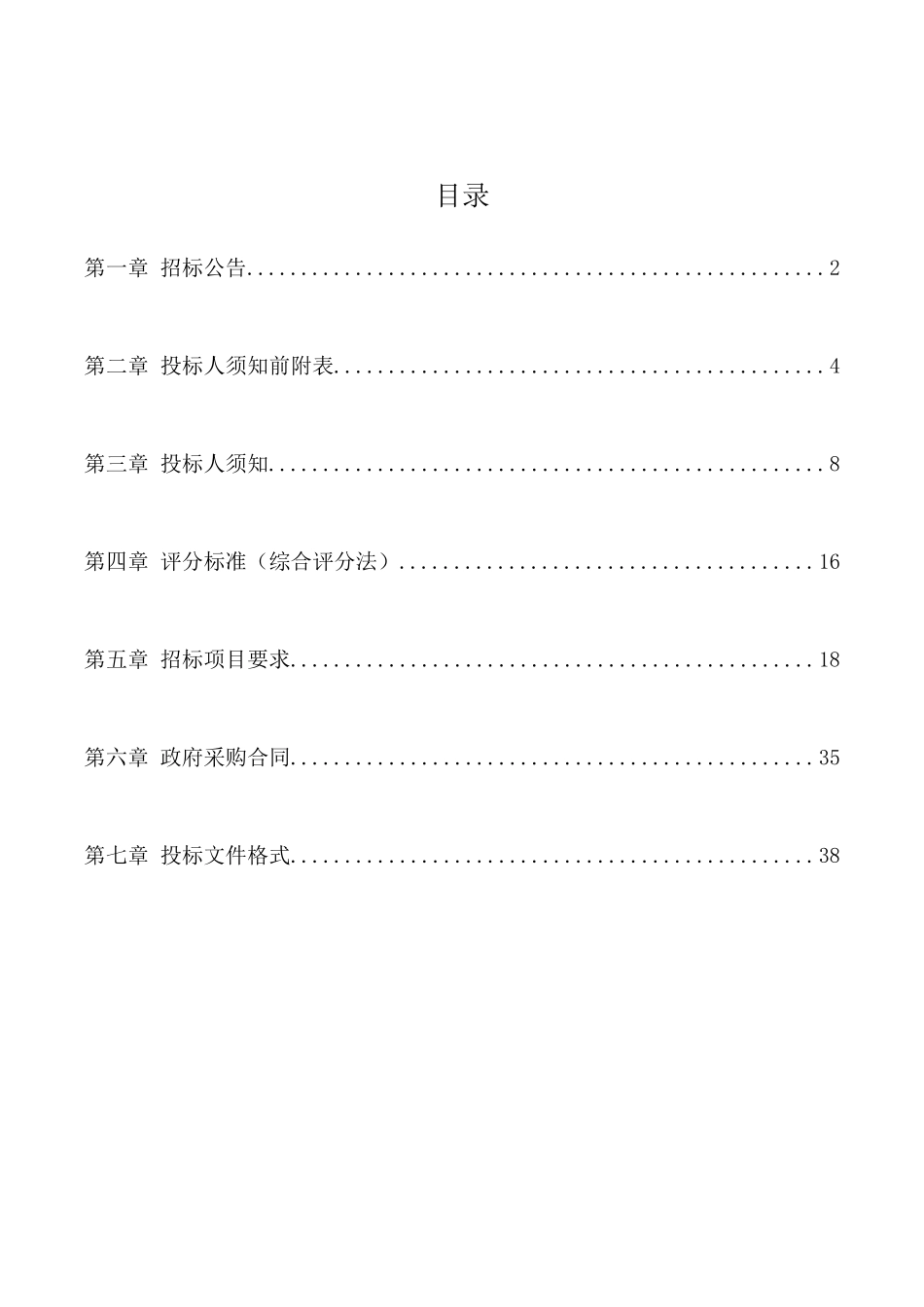 目录

第一章 招标公告......................................................2

第二章 投标人须知前附表..............................................4

第三章 投标人须知....................................................8

第四章 评分标准（综合评分法）........................................16

第五章 招标项目要求..................................................18

第六章 政府采购合同..................................................35

第七章 投标文件格式..................................................38